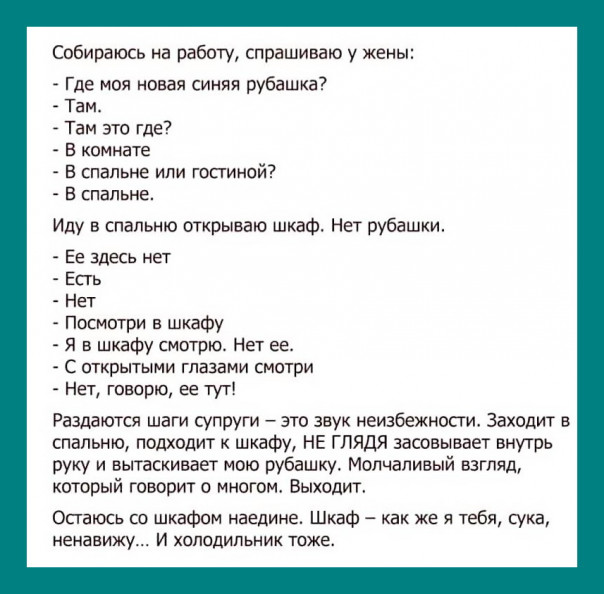 Собираюсь на работу, спрашиваю у жены:

- Где моя новая синяя рубашка?
- Там.
- Там это где?
- В комнате
- В спальне или гостиной?
- В спальне.

Иду в спальню открываю шкаф. Нет рубашки.

- Ее здесь нет
- Есть
- Нет
- Посмотри в шкафу
- Я в шкафу смотрю. Нет ее.
- С открытыми глазами смотри
- Нет, говорю, ее тут!

Раздаются шаги супруги – это звук неизбежности. Заходит в спальню, подходит к шкафу, НЕ ГЛЯДЯ засовывает внутрь руку и вытаскивает мою рубашку. Молчаливый взгляд, который говорит о многом. Выходит.

Остаюсь со шкафом наедине. Шкаф – как же я тебя, сука, ненавижу... И холодильник тоже.